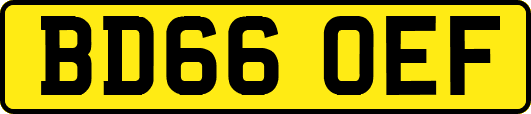 BD66 OEF